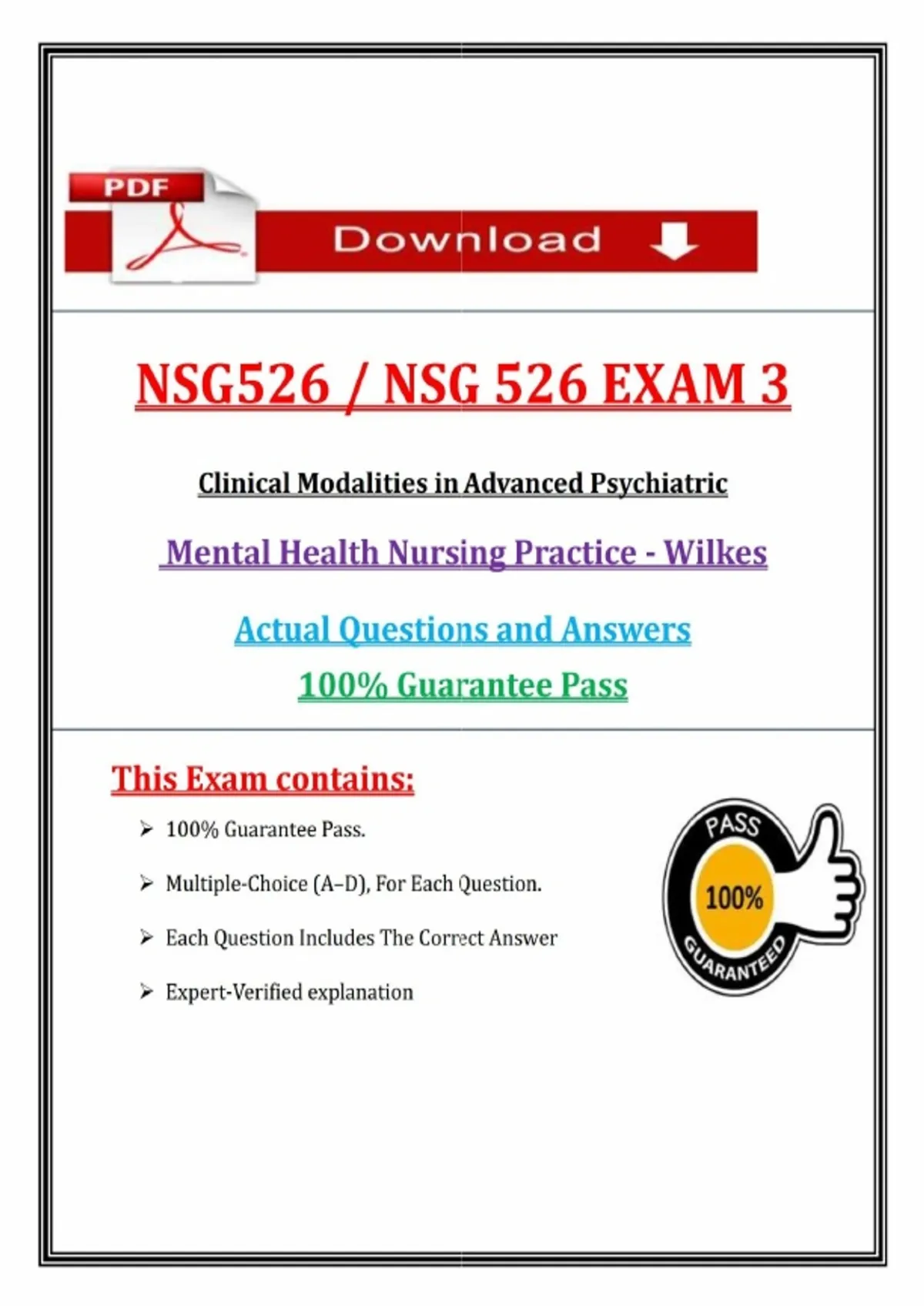 PDF

Download

NSG526 / NSG 526 EXAM 3

Clinical Modalities in Advanced Psychiatric

Mental Health Nursing Practice - Wilkes

Actual Questions and Answers

100% Guarantee Pass

This Exam contains:

➢ 100% Guarantee Pass.

➢ Multiple-Choice (A–D), For Each Question.

➢ Each Question Includes The Correct Answer

➢ Expert-Verified explanation

PASS
100%
GUARANTEED